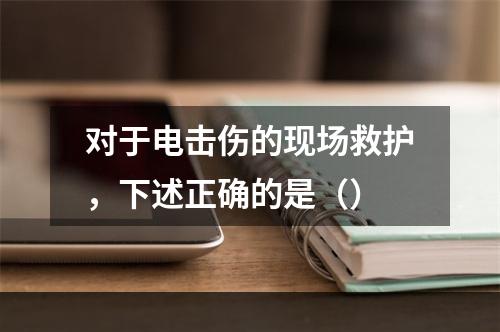 对于电击伤的现场救护，下述正确的是（）